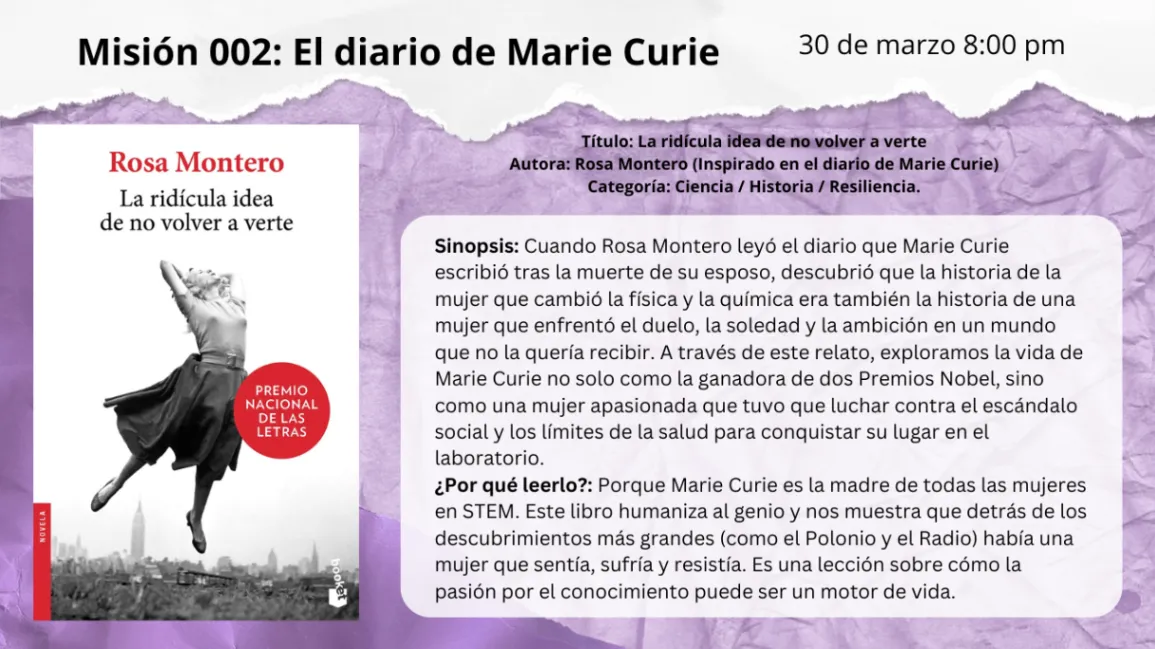 Misión 002: El diario de Marie Curie

30 de marzo 8:00 pm

Rosa Montero

La ridícula idea de no volver a verte

PREMIO NACIONAL DE LAS LETRAS

NOVELA

booket

Título: La ridícula idea de no volver a verte
Autora: Rosa Montero (Inspirado en el diario de Marie Curie)
Categoría: Ciencia / Historia / Resiliencia.

Sinopsis: Cuando Rosa Montero leyó el diario que Marie Curie escribió tras la muerte de su esposo, descubrió que la historia de la mujer que cambió la física y la química era también la historia de una mujer que enfrentó el duelo, la soledad y la ambición en un mundo que no la quería recibir. A través de este relato, exploramos la vida de Marie Curie no solo como la ganadora de dos Premios Nobel, sino como una mujer apasionada que tuvo que luchar contra el escándalo social y los límites de la salud para conquistar su lugar en el laboratorio.
¿Por qué leerlo?: Porque Marie Curie es la madre de todas las mujeres en STEM. Este libro humaniza al genio y nos muestra que detrás de los descubrimientos más grandes (como el Polonio y el Radio) había una mujer que sentía, sufría y resistía. Es una lección sobre cómo la pasión por el conocimiento puede ser un motor de vida.